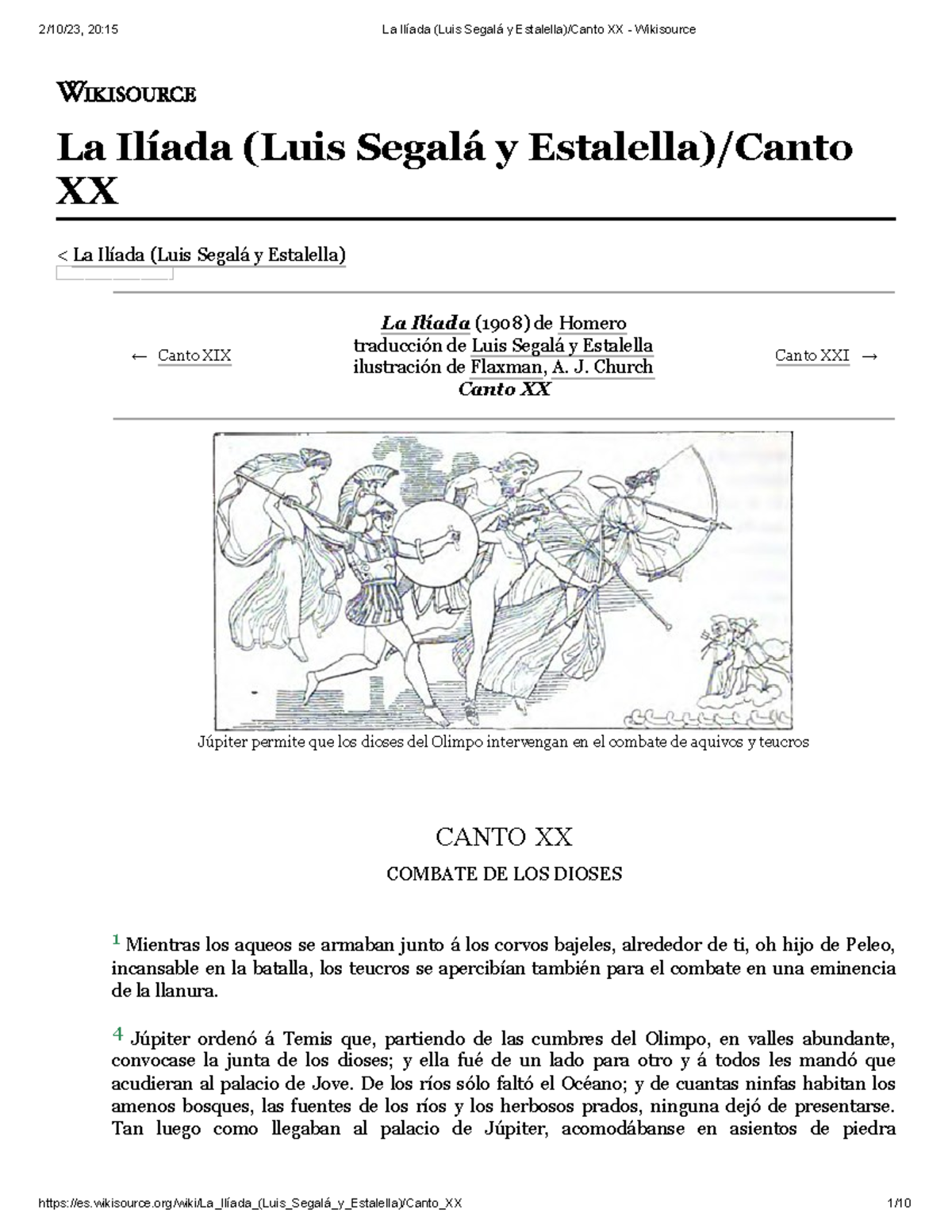 2/10/23, 20:15 La Ilíada (Luis Segalá y Estalella)/Canto XX - Wikisource

WIKISOURCE

La Ilíada (Luis Segalá y Estalella)/Canto XX

< La Ilíada (Luis Segalá y Estalella)

← Canto XIX

La Ilíada (1908) de Homero
traducción de Luis Segalá y Estalella
ilustración de Flaxman, A. J. Church
Canto XX

Canto XXI →

Júpiter permite que los dioses del Olimpo intervengan en el combate de aquivos y teucros

CANTO XX

COMBATE DE LOS DIOSES

1 Mientras los aqueos se armaban junto á los corvos bajeles, alrededor de ti, oh hijo de Peleo, incansable en la batalla, los teucros se apercibían también para el combate en una eminencia de la llanura.

4 Júpiter ordenó á Temis que, partiendo de las cumbres del Olimpo, en valles abundante, convocase la junta de los dioses; y ella fué de un lado para otro y á todos les mandó que acudieran al palacio de Jove. De los ríos sólo faltó el Océano; y de cuantas ninfas habitan los amenos bosques, las fuentes de los ríos y los herbosos prados, ninguna dejó de presentarse. Tan luego como llegaban al palacio de Júpiter, acomodábanse en asientos de piedra

https://es.wikisource.org/wiki/La_Ilíada_(Luis_Segalá_y_Estalella)/Canto_XX 1/10